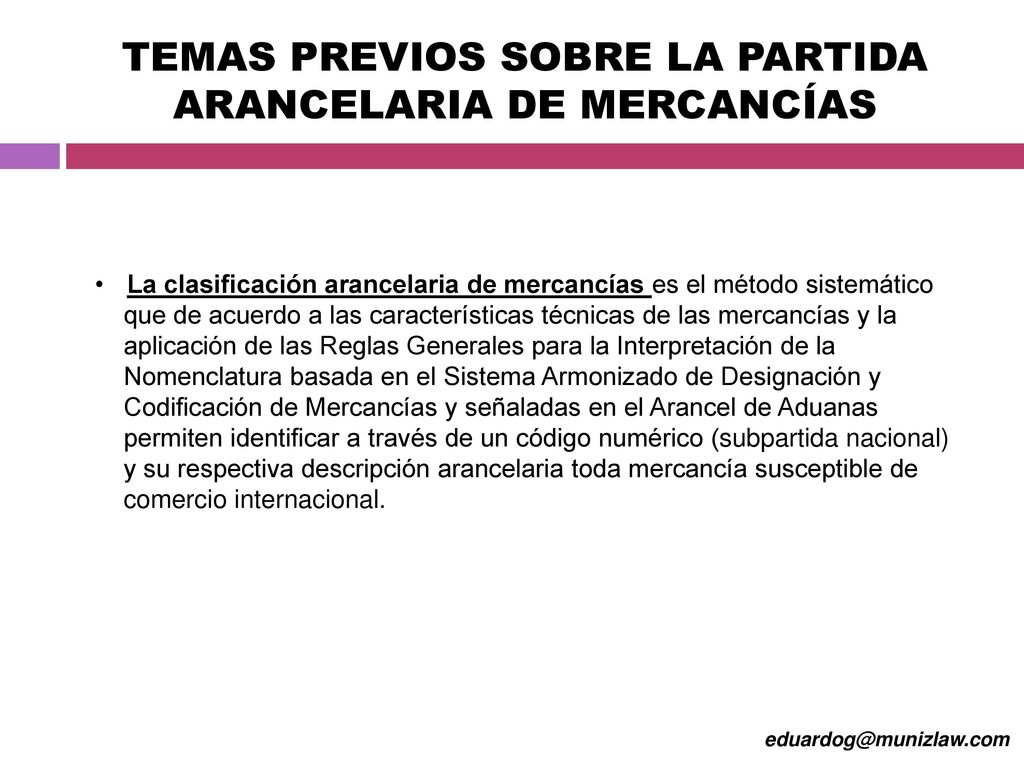 TEMAS PREVIOS SOBRE LA PARTIDA ARANCELARIA DE MERCANCÍAS

• La clasificación arancelaria de mercancías es el método sistemático que de acuerdo a las características técnicas de las mercancías y la aplicación de las Reglas Generales para la Interpretación de la Nomenclatura basada en el Sistema Armonizado de Designación y Codificación de Mercancías y señaladas en el Arancel de Aduanas permiten identificar a través de un código numérico (subpartida nacional) y su respectiva descripción arancelaria toda mercancía susceptible de comercio internacional.

eduardog@munizlaw.com